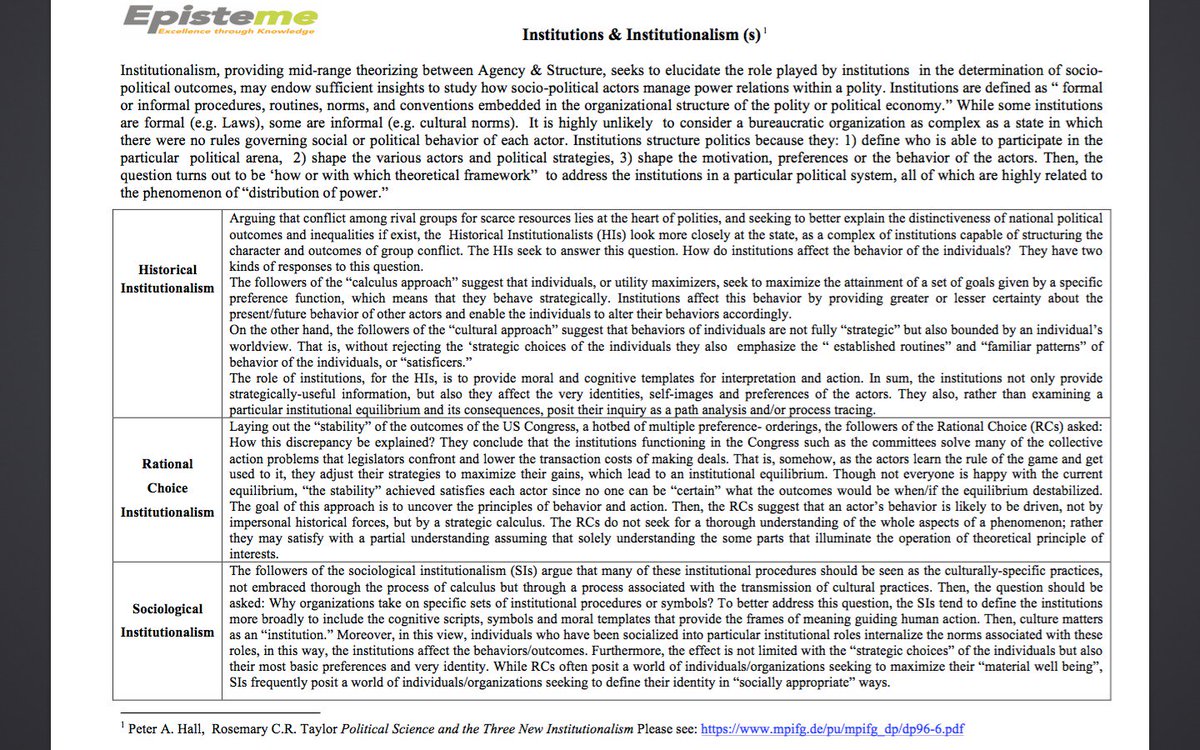 Episteme
Excellence through Knowledge

Institutions & Institutionalism (s) $^1$

Institutionalism, providing mid-range theorizing between Agency & Structure, seeks to elucidate the role played by institutions in the determination of socio-political outcomes, may endow sufficient insights to study how socio-political actors manage power relations within a polity. Institutions are defined as " formal or informal procedures, routines, norms, and conventions embedded in the organizational structure of the polity or political economy." While some institutions are formal (e.g. Laws), some are informal (e.g. cultural norms). It is highly unlikely to consider a bureaucratic organization as complex as a state in which there were no rules governing social or political behavior of each actor. Institutions structure politics because they: 1) define who is able to participate in the particular political arena, 2) shape the various actors and political strategies, 3) shape the motivation, preferences or the behavior of the actors. Then, the question turns out to be 'how or with which theoretical framework" to address the institutions in a particular political system, all of which are highly related to the phenomenon of "distribution of power."

| | |
|---|---|
| Historical Institutionalism | Arguing that conflict among rival groups for scarce resources lies at the heart of polities, and seeking to better explain the distinctiveness of national political outcomes and inequalities if exist, the Historical Institutionalists (HIs) look more closely at the state, as a complex of institutions capable of structuring the character and outcomes of group conflict. The HIs seek to answer this question. How do institutions affect the behavior of the individuals? They have two kinds of responses to this question. The followers of the "calculus approach" suggest that individuals, or utility maximizers, seek to maximize the attainment of a set of goals given by a specific preference function, which means that they behave strategically. Institutions affect this behavior by providing greater or lesser certainty about the present/future behavior of other actors and enable the individuals to alter their behaviors accordingly. On the other hand, the followers of the "cultural approach" suggest that behaviors of individuals are not fully "strategic" but also bounded by an individual's worldview. That is, without rejecting the 'strategic choices of the individuals they also emphasize the " established routines" and "familiar patterns" of behavior of the individuals, or "satisficers." The role of institutions, for the HIs, is to provide moral and cognitive templates for interpretation and action. In sum, the institutions not only provide strategically-useful information, but also they affect the very identities, self-images and preferences of the actors. They also, rather than examining a particular institutional equilibrium and its consequences, posit their inquiry as a path analysis and/or process tracing. |
| Rational Choice Institutionalism | Laying out the "stability" of the outcomes of the US Congress, a hotbed of multiple preference- orderings, the followers of the Rational Choice (RCs) asked: How this discrepancy be explained? They conclude that the institutions functioning in the Congress such as the committees solve many of the collective action problems that legislators confront and lower the transaction costs of making deals. That is, somehow, as the actors learn the rule of the game and get used to it, they adjust their strategies to maximize their gains, which lead to an institutional equilibrium. Though not everyone is happy with the current equilibrium, "the stability" achieved satisfies each actor since no one can be "certain" what the outcomes would be when/if the equilibrium destabilized. The goal of this approach is to uncover the principles of behavior and action. Then, the RCs suggest that an actor's behavior is likely to be driven, not by impersonal historical forces, but by a strategic calculus. The RCs do not seek for a thorough understanding of the whole aspects of a phenomenon; rather they may satisfy with a partial understanding assuming that solely understanding the some parts that illuminate the operation of theoretical principle of interests. |
| Sociological Institutionalism | The followers of the sociological institutionalism (SIs) argue that many of these institutional procedures should be seen as the culturally-specific practices, not embraced thorough the process of calculus but through a process associated with the transmission of cultural practices. Then, the question should be asked: Why organizations take on specific sets of institutional procedures or symbols? To better address this question, the SIs tend to define the institutions more broadly to include the cognitive scripts, symbols and moral templates that provide the frames of meaning guiding human action. Then, culture matters as an "institution." Moreover, in this view, individuals who have been socialized into particular institutional roles internalize the norms associated with these roles, in this way, the institutions affect the behaviors/outcomes. Furthermore, the effect is not limited with the "strategic choices" of the individuals but also their most basic preferences and very identity. While RCs often posit a world of individuals/organizations seeking to maximize their "material well being", SIs frequently posit a world of individuals/organizations seeking to define their identity in "socially appropriate" ways. |

$^1$ Peter A. Hall, Rosemary C.R. Taylor Political Science and the Three New Institutionalism Please see: https://www.mpifg.de/pu/mpifg_dp/dp96-6.pdf